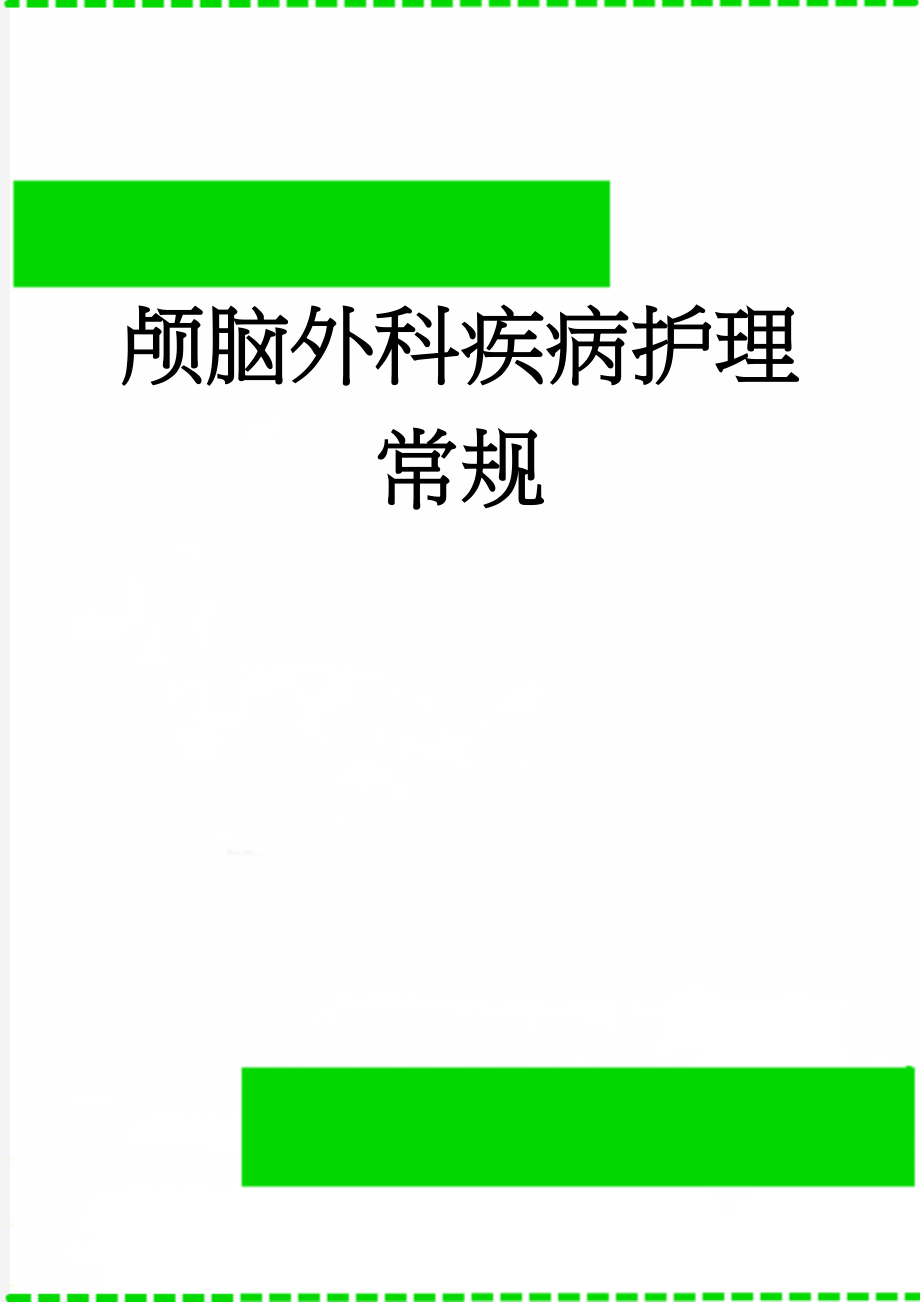 颅脑外科疾病护理常规